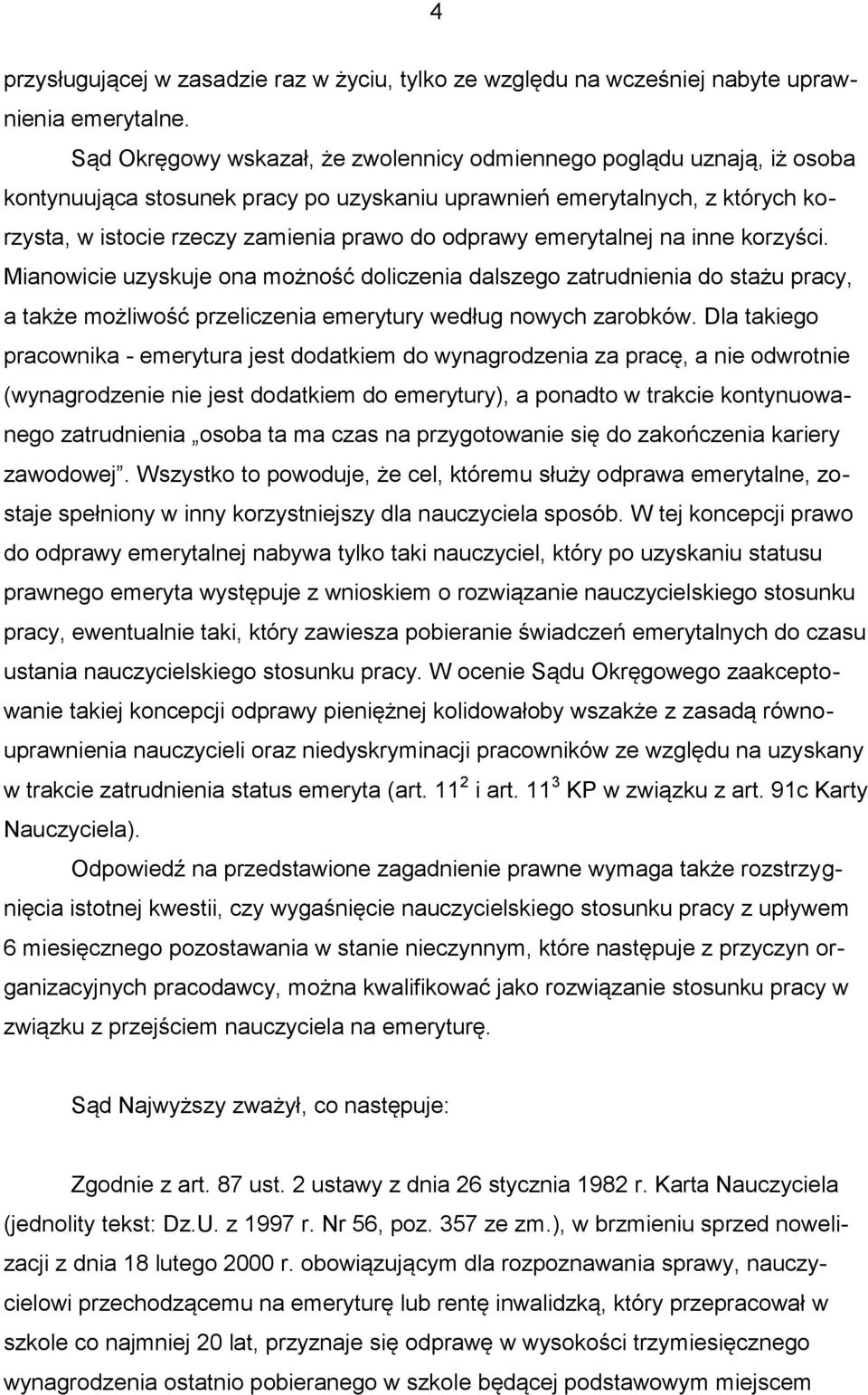 4

przysługującej w zasadzie raz w życiu, tylko ze względu na wcześniej nabyte uprawnienia emerytalne.

Sąd Okręgowy wskazał, że zwolennicy odmiennego poglądu uznają, iż osoba kontynuująca stosunek pracy po uzyskaniu uprawnień emerytalnych, z których korzysta, w istocie rzeczy zamienia prawo do odprawy emerytalnej na inne korzyści. Mianowicie uzyskuje ona możność doliczenia dalszego zatrudnienia do stażu pracy, a także możliwość przeliczenia emerytury według nowych zarobków. Dla takiego pracownika - emerytura jest dodatkiem do wynagrodzenia za pracę, a nie odwrotnie (wynagrodzenie nie jest dodatkiem do emerytury), a ponadto w trakcie kontynuowanego zatrudnienia „osoba ta ma czas na przygotowanie się do zakończenia kariery zawodowej”. Wszystko to powoduje, że cel, któremu służy odprawa emerytalne, zostaje spełniony w inny korzystniejszy dla nauczyciela sposób. W tej koncepcji prawo do odprawy emerytalnej nabywa tylko taki nauczyciel, który po uzyskaniu statusu prawnego emeryta występuje z wnioskiem o rozwiązanie nauczycielskiego stosunku pracy, ewentualnie taki, który zawiesza pobieranie świadczeń emerytalnych do czasu ustania nauczycielskiego stosunku pracy. W ocenie Sądu Okręgowego zaakceptowanie takiej koncepcji odprawy pieniężnej kolidowałoby wszakże z zasadą równouprawnienia nauczycieli oraz niedyskryminacji pracowników ze względu na uzyskany w trakcie zatrudnienia status emeryta (art. $11^2$ i art. $11^3$ KP w związku z art. 91c Karty Nauczyciela).

Odpowiedź na przedstawione zagadnienie prawne wymaga także rozstrzygnięcia istotnej kwestii, czy wygaśnięcie nauczycielskiego stosunku pracy z upływem 6 miesięcznego pozostawania w stanie nieczynnym, które następuje z przyczyn organizacyjnych pracodawcy, można kwalifikować jako rozwiązanie stosunku pracy w związku z przejściem nauczyciela na emeryturę.

Sąd Najwyższy zważył, co następuje:

Zgodnie z art. 87 ust. 2 ustawy z dnia 26 stycznia 1982 r. Karta Nauczyciela (jednolity tekst: Dz.U. z 1997 r. Nr 56, poz. 357 ze zm.), w brzmieniu sprzed nowelizacji z dnia 18 lutego 2000 r. obowiązującym dla rozpoznawania sprawy, nauczycielowi przechodzącemu na emeryturę lub rentę inwalidzką, który przepracował w szkole co najmniej 20 lat, przyznaje się odprawę w wysokości trzymiesięcznego wynagrodzenia ostatnio pobieranego w szkole będącej podstawowym miejscem